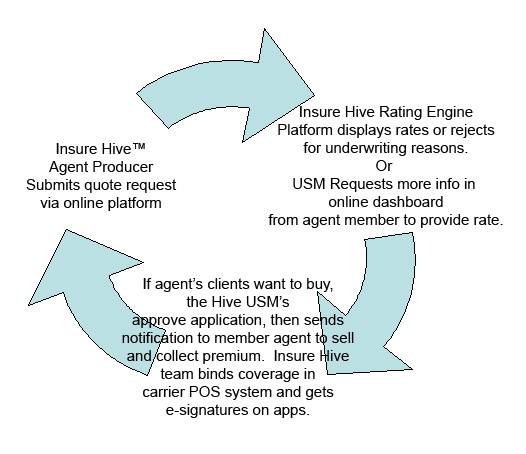 Insure Hive™
Agent Producer
Submits quote request
via online platform

Insure Hive Rating Engine
Platform displays rates or rejects
for underwriting reasons.
Or
USM Requests more info in
online dashboard
from agent member to provide rate.

If agent's clients want to buy,
the Hive USM's
approve application, then sends
notification to member agent to sell
and collect premium. Insure Hive
team binds coverage in
carrier POS system and gets
e-signatures on apps.